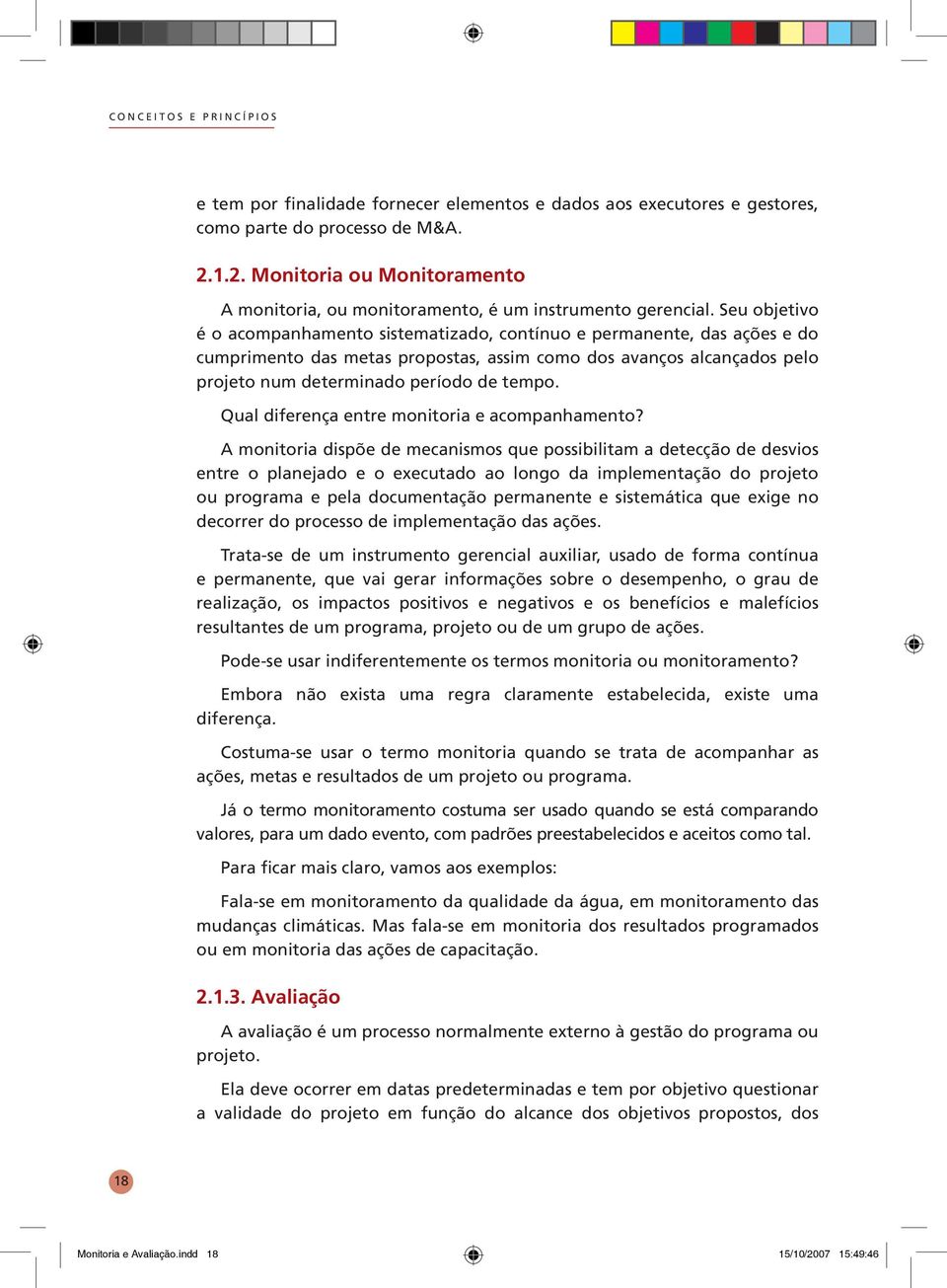 CONCEITOS E PRINCÍPIOS

e tem por finalidade fornecer elementos e dados aos executores e gestores, como parte do processo de M&A.

2.1.2. Monitoria ou Monitoramento

A monitoria, ou monitoramento, é um instrumento gerencial. Seu objetivo é o acompanhamento sistematizado, contínuo e permanente, das ações e do cumprimento das metas propostas, assim como dos avanços alcançados pelo projeto num determinado período de tempo.

Qual diferença entre monitoria e acompanhamento?

A monitoria dispõe de mecanismos que possibilitam a detecção de desvios entre o planejado e o executado ao longo da implementação do projeto ou programa e pela documentação permanente e sistemática que exige no decorrer do processo de implementação das ações.

Trata-se de um instrumento gerencial auxiliar, usado de forma contínua e permanente, que vai gerar informações sobre o desempenho, o grau de realização, os impactos positivos e negativos e os benefícios e malefícios resultantes de um programa, projeto ou de um grupo de ações.

Pode-se usar indiferentemente os termos monitoria ou monitoramento?

Embora não exista uma regra claramente estabelecida, existe uma diferença.

Costuma-se usar o termo monitoria quando se trata de acompanhar as ações, metas e resultados de um projeto ou programa.

Já o termo monitoramento costuma ser usado quando se está comparando valores, para um dado evento, com padrões preestabelecidos e aceitos como tal.

Para ficar mais claro, vamos aos exemplos:

Fala-se em monitoramento da qualidade da água, em monitoramento das mudanças climáticas. Mas fala-se em monitoria dos resultados programados ou em monitoria das ações de capacitação.

2.1.3. Avaliação

A avaliação é um processo normalmente externo à gestão do programa ou projeto.

Ela deve ocorrer em datas predeterminadas e tem por objetivo questionar a validade do projeto em função do alcance dos objetivos propostos, dos

18

Monitoria e Avaliação.indd 18

15/10/2007 15:49:46